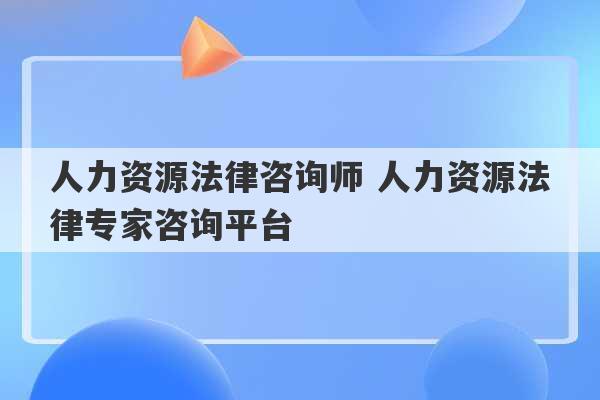 人力资源法律咨询师 人力资源法律专家咨询平台